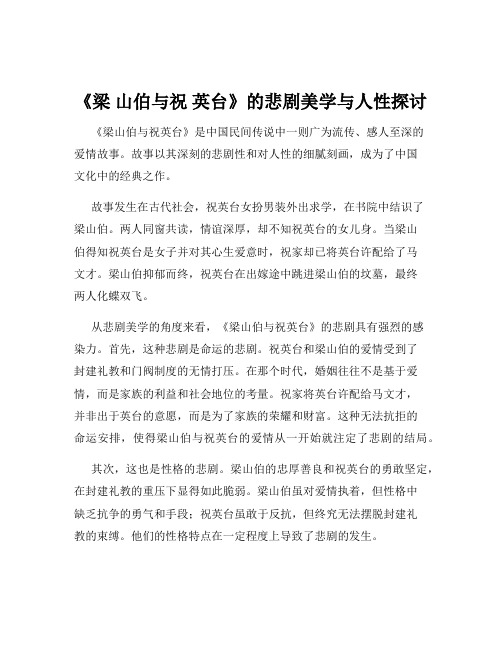 《梁 山伯与祝 英台》的悲剧美学与人性探讨

《梁山伯与祝英台》是中国民间传说中一则广为流传、感人至深的爱情故事。故事以其深刻的悲剧性和对人性的细腻刻画，成为了中国文化中的经典之作。

故事发生在古代社会，祝英台女扮男装外出求学，在书院中结识了梁山伯。两人同窗共读，情谊深厚，却不知祝英台的女儿身。当梁山伯得知祝英台是女子并对其心生爱意时，祝家却已将英台许配给了马文才。梁山伯抑郁而终，祝英台在出嫁途中跳进梁山伯的坟墓，最终两人化蝶双飞。

从悲剧美学的角度来看，《梁山伯与祝英台》的悲剧具有强烈的感染力。首先，这种悲剧是命运的悲剧。祝英台和梁山伯的爱情受到了封建礼教和门阀制度的无情打压。在那个时代，婚姻往往不是基于爱情，而是家族的利益和社会地位的考量。祝家将英台许配给马文才，并非出于英台的意愿，而是为了家族的荣耀和财富。这种无法抗拒的命运安排，使得梁山伯与祝英台的爱情从一开始就注定了悲剧的结局。

其次，这也是性格的悲剧。梁山伯的忠厚善良和祝英台的勇敢坚定，在封建礼教的重压下显得如此脆弱。梁山伯虽对爱情执着，但性格中缺乏抗争的勇气和手段；祝英台虽敢于反抗，但终究无法摆脱封建礼教的束缚。他们的性格特点在一定程度上导致了悲剧的发生。